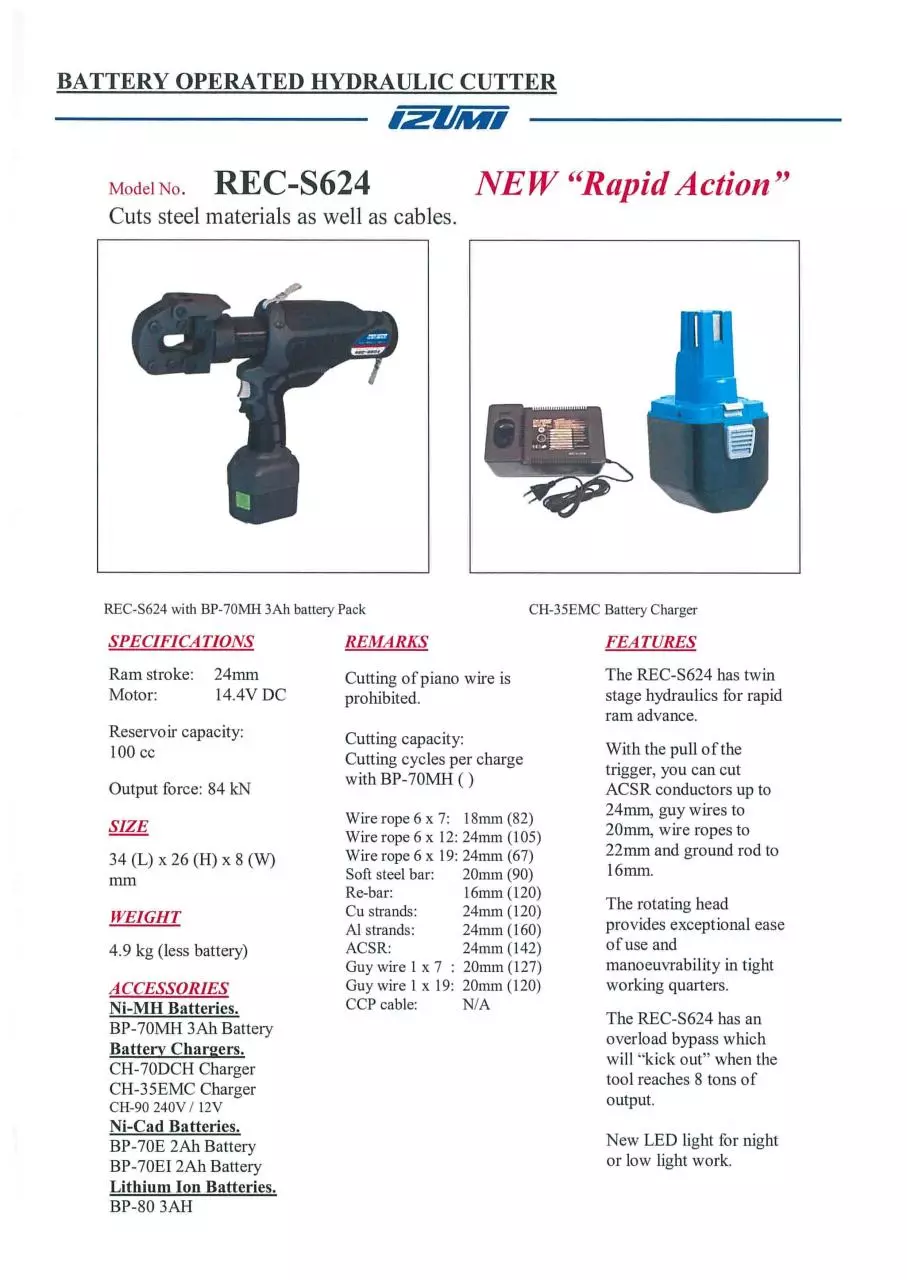 BATTERY OPERATED HYDRAULIC CUTTER

IZUMI

Model No. REC-S624

NEW "Rapid Action"

Cuts steel materials as well as cables.

REC-S624 with BP-70MH 3Ah battery Pack

CH-35EMC Battery Charger

SPECIFICATIONS

Ram stroke: 24mm
Motor: 14.4V DC

Reservoir capacity:
100 cc

Output force: 84 kN

SIZE

34 (L) x 26 (H) x 8 (W) mm

WEIGHT

4.9 kg (less battery)

ACCESSORIES
Ni-MH Batteries.
BP-70MH 3Ah Battery
Battery Chargers.
CH-70DCH Charger
CH-35EMC Charger
CH-90 240V / 12V
Ni-Cad Batteries.
BP-70E 2Ah Battery
BP-70EI 2Ah Battery
Lithium Ion Batteries.
BP-80 3AH

REMARKS

Cutting of piano wire is prohibited.

Cutting capacity:
Cutting cycles per charge with BP-70MH ( )

Wire rope 6 x 7: 18mm (82)
Wire rope 6 x 12: 24mm (105)
Wire rope 6 x 19: 24mm (67)
Soft steel bar: 20mm (90)
Re-bar: 16mm (120)
Cu strands: 24mm (120)
Al strands: 24mm (160)
ACSR: 24mm (142)
Guy wire 1 x 7 : 20mm (127)
Guy wire 1 x 19: 20mm (120)
CCP cable: N/A

FEATURES

The REC-S624 has twin stage hydraulics for rapid ram advance.

With the pull of the trigger, you can cut ACSR conductors up to 24mm, guy wires to 20mm, wire ropes to 22mm and ground rod to 16mm.

The rotating head provides exceptional ease of use and manoeuvrability in tight working quarters.

The REC-S624 has an overload bypass which will "kick out" when the tool reaches 8 tons of output.

New LED light for night or low light work.